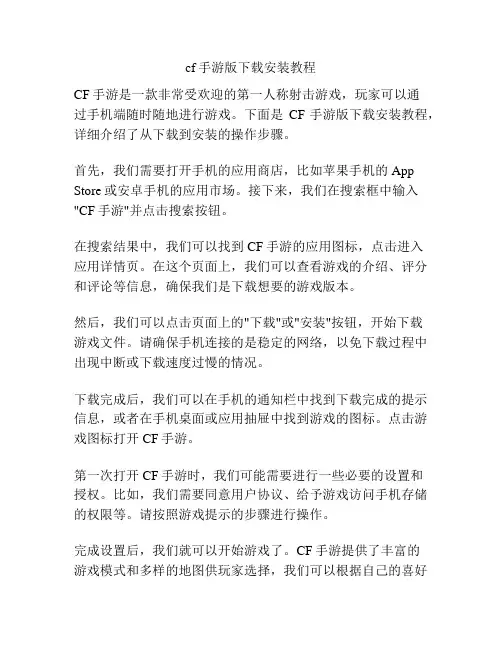 cf 手游版下载安装教程

CF 手游是一款非常受欢迎的第一人称射击游戏，玩家可以通过手机端随时随地进行游戏。下面是 CF 手游版下载安装教程，详细介绍了从下载到安装的操作步骤。

首先，我们需要打开手机的应用商店，比如苹果手机的 App Store 或安卓手机的应用市场。接下来，我们在搜索框中输入"CF 手游"并点击搜索按钮。

在搜索结果中，我们可以找到 CF 手游的应用图标，点击进入应用详情页。在这个页面上，我们可以查看游戏的介绍、评分和评论等信息，确保我们是下载想要的游戏版本。

然后，我们可以点击页面上的"下载"或"安装"按钮，开始下载游戏文件。请确保手机连接的是稳定的网络，以免下载过程中出现中断或下载速度过慢的情况。

下载完成后，我们可以在手机的通知栏中找到下载完成的提示信息，或者在手机桌面或应用抽屉中找到游戏的图标。点击游戏图标打开 CF 手游。

第一次打开 CF 手游时，我们可能需要进行一些必要的设置和授权。比如，我们需要同意用户协议、给予游戏访问手机存储的权限等。请按照游戏提示的步骤进行操作。

完成设置后，我们就可以开始游戏了。CF 手游提供了丰富的游戏模式和多样的地图供玩家选择，我们可以根据自己的喜好